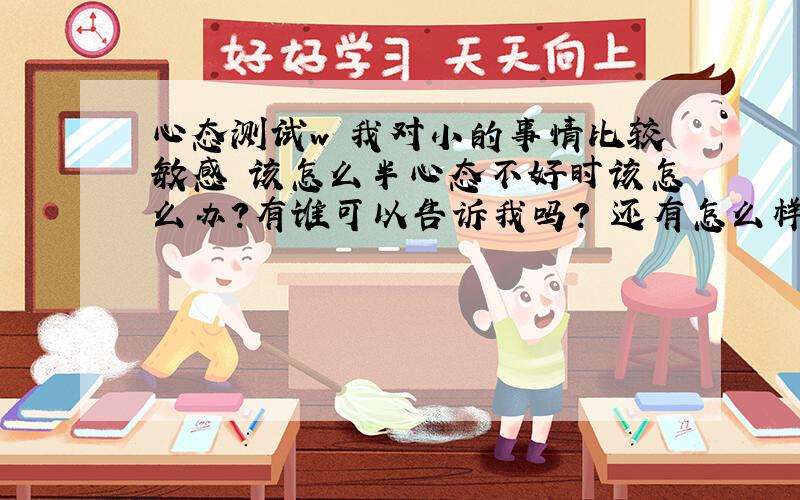 好好学习 天天向上

心态测试w 我对小的事情比较敏感 该怎么半心态不好时该怎么办?有谁可以告诉我吗? 还有怎么样